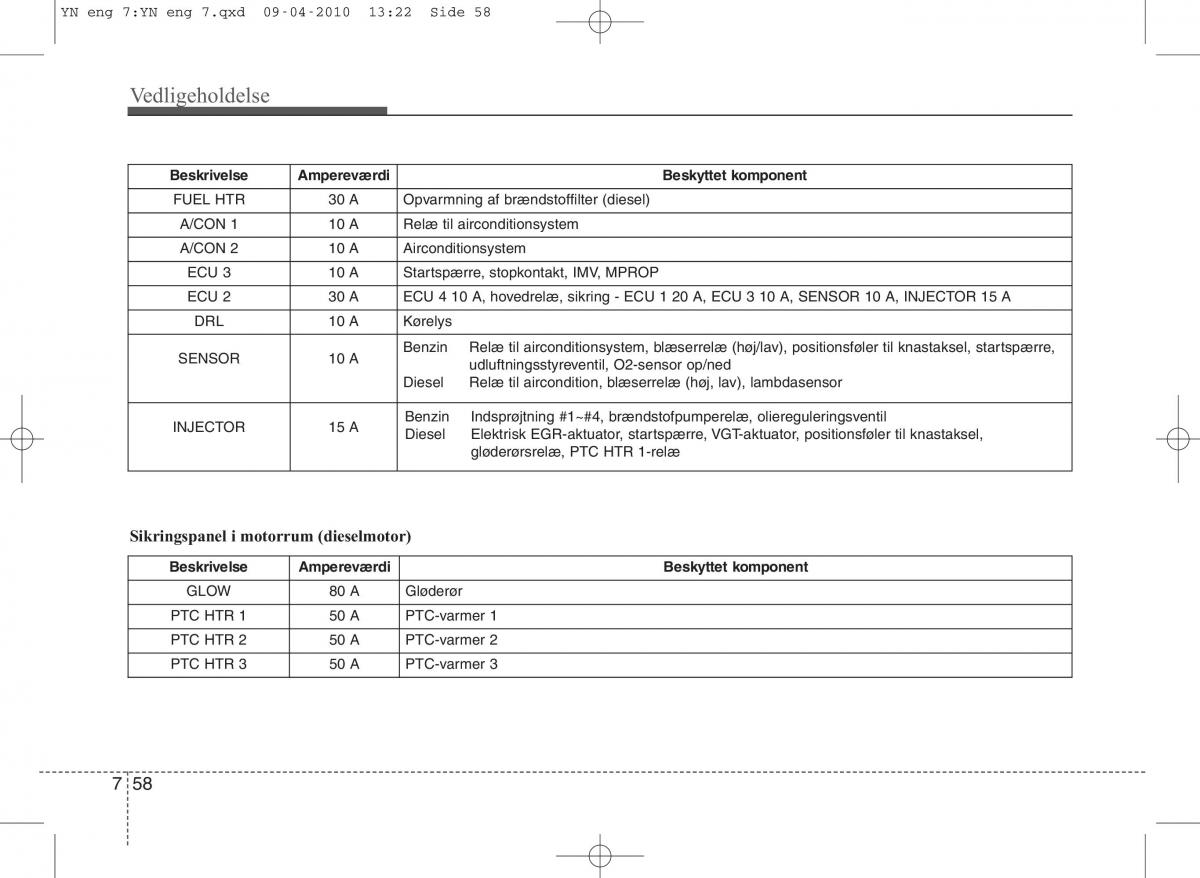 YN eng 7:YN eng 7.qxd 09-04-2010 13:22 Side 58

Vedligeholdelse

| Beskrivelse | Ampereværdi | Beskyttet komponent |
|---|---|---|
| FUEL HTR | 30 A | Opvarmning af brændstoffilter (diesel) |
| A/CON 1 | 10 A | Relæ til airconditionsystem |
| A/CON 2 | 10 A | Airconditionsystem |
| ECU 3 | 10 A | Startspærre, stopkontakt, IMV, MPROP |
| ECU 2 | 30 A | ECU 4 10 A, hovedrelæ, sikring - ECU 1 20 A, ECU 3 10 A, SENSOR 10 A, INJECTOR 15 A |
| DRL | 10 A | Kørelys |
| SENSOR | 10 A | Benzin Relæ til airconditionsystem, blæserrelæ (høj/lav), positionsføler til knastaksel, startspærre, udluftningsstyreventil, O2-sensor op/ned Diesel Relæ til aircondition, blæserrelæ (høj, lav), lambdasensor |
| INJECTOR | 15 A | Benzin Indsprøjtning #1~#4, brændstofpumperelæ, oliereguleringsventil Diesel Elektrisk EGR-aktuator, startspærre, VGT-aktuator, positionsføler til knastaksel, gløderørsrelæ, PTC HTR 1-relæ |

Sikringspanel i motorrum (dieselmotor)

| Beskrivelse | Ampereværdi | Beskyttet komponent |
|---|---|---|
| GLOW | 80 A | Gløderør |
| PTC HTR 1 | 50 A | PTC-varmer 1 |
| PTC HTR 2 | 50 A | PTC-varmer 2 |
| PTC HTR 3 | 50 A | PTC-varmer 3 |

7 58